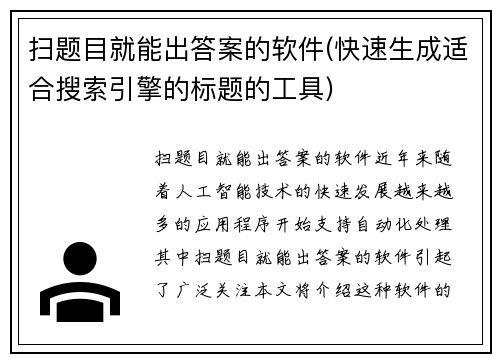 扫题目就能出答案的软件(快速生成适合搜索引擎的标题的工具)

扫题目就能出答案的软件近年来随着人工智能技术的快速发展越来越多的应用程序开始支持自动化处理其中扫题目就能出答案的软件引起了广泛关注本文将介绍这种软件的